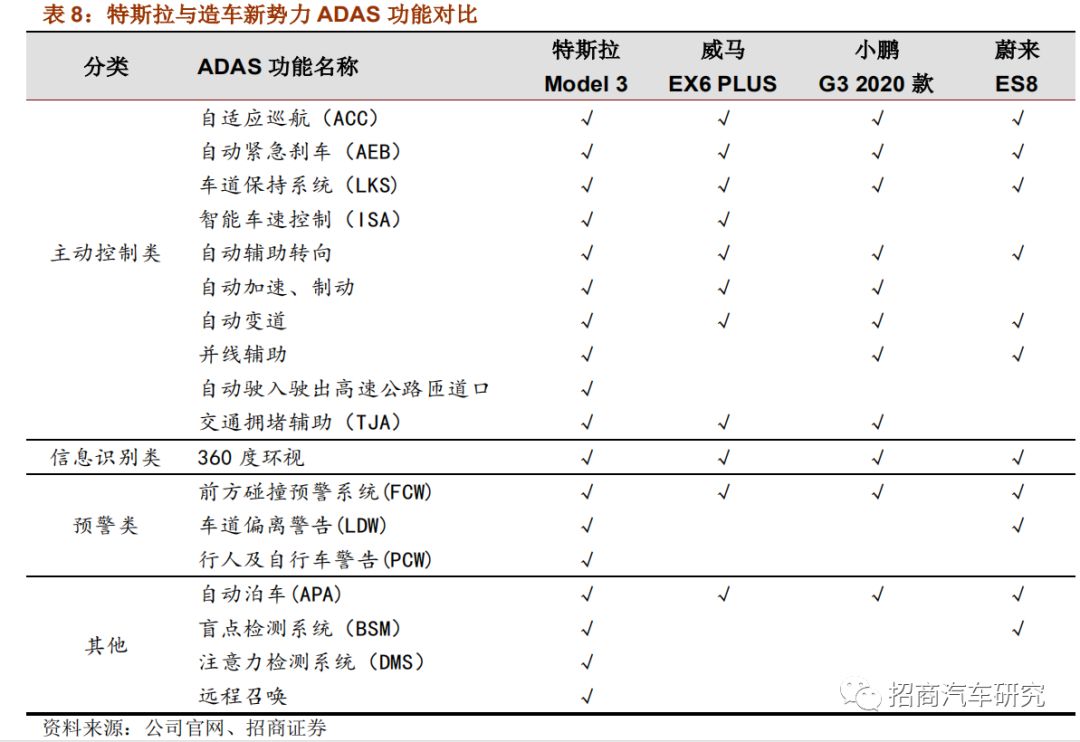 表 8：特斯拉与造车新势力 ADAS 功能对比

| 分类 | ADAS 功能名称 | 特斯拉 Model 3 | 威马 EX6 PLUS | 小鹏 G3 2020 款 | 蔚来 ES8 |
|---|---|---|---|---|---|
| 主动控制类 | 自适应巡航（ACC） | √ | √ | √ | √ |
| | 自动紧急刹车（AEB） | √ | √ | √ | √ |
| | 车道保持系统（LKS） | √ | √ | √ | √ |
| | 智能车速控制（ISA） | √ | √ | | |
| | 自动辅助转向 | √ | √ | √ | √ |
| | 自动加速、制动 | √ | √ | √ | |
| | 自动变道 | √ | √ | √ | √ |
| | 并线辅助 | √ | | √ | √ |
| | 自动驶入驶出高速公路匝道口 | √ | | | |
| | 交通拥堵辅助（TJA） | √ | √ | √ | |
| 信息识别类 | 360 度环视 | √ | √ | √ | √ |
| 预警类 | 前方碰撞预警系统(FCW) | √ | √ | √ | √ |
| | 车道偏离警告(LDW) | √ | | | √ |
| | 行人及自行车警告(PCW) | √ | | | |
| 其他 | 自动泊车(APA) | √ | √ | √ | √ |
| | 盲点检测系统（BSM） | √ | | | √ |
| | 注意力检测系统（DMS） | √ | | | |
| | 远程召唤 | √ | | | |

资料来源：公司官网、招商证券

招商汽车研究